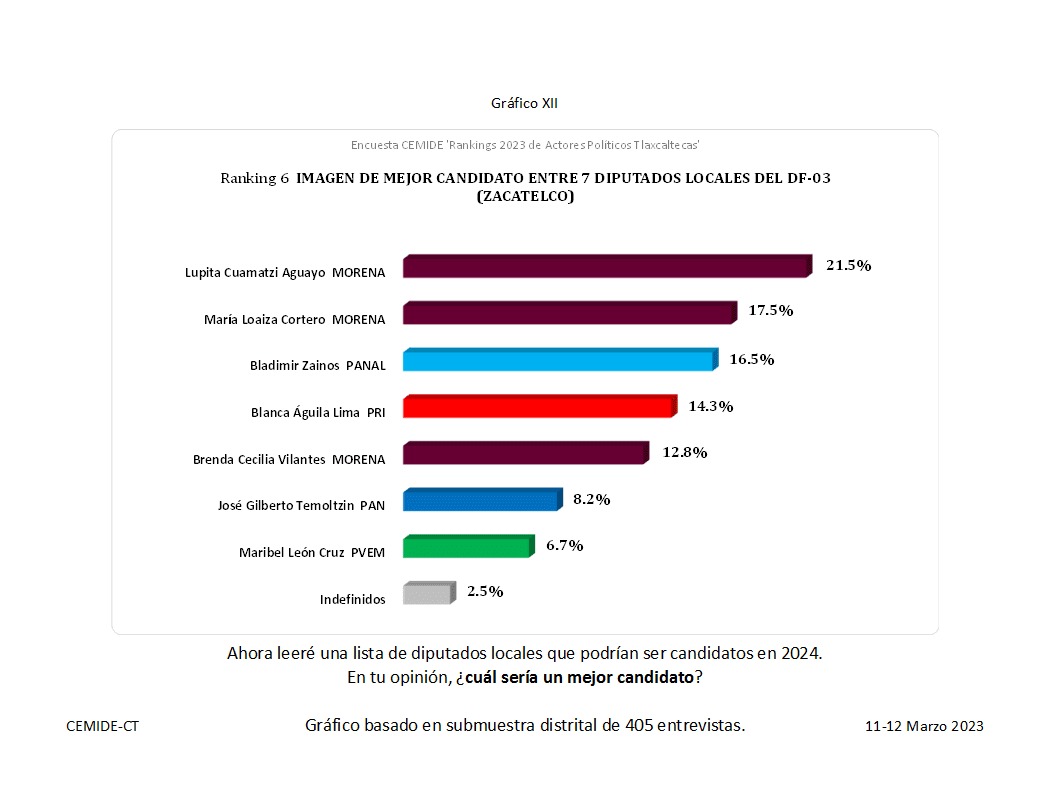 Gráfico XII

Encuesta CEMIDE 'Rankings 2023 de Actores Políticos Tlaxcaltecas'

Ranking 6 IMAGEN DE MEJOR CANDIDATO ENTRE 7 DIPUTADOS LOCALES DEL DF-03 (ZACATELCO)

Lupita Cuamatzi Aguayo MORENA 21.5%
María Loaiza Cortero MORENA 17.5%
Bladimir Zainos PANAL 16.5%
Blanca Águila Lima PRI 14.3%
Brenda Cecilia Vilantes MORENA 12.8%
José Gilberto Temoltzin PAN 8.2%
Maribel León Cruz PVEM 6.7%
Indefinidos 2.5%

Ahora leeré una lista de diputados locales que podrían ser candidatos en 2024.
En tu opinión, ¿cuál sería un mejor candidato?

CEMIDE-CT

Gráfico basado en submuestra distrital de 405 entrevistas.

11-12 Marzo 2023